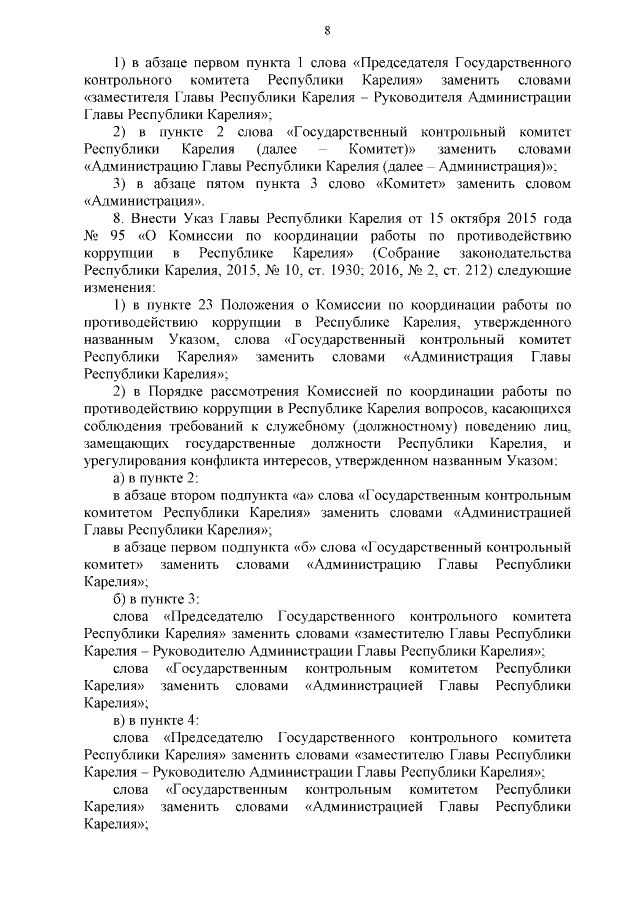 8

1) в абзаце первом пункта 1 слова «Председателя Государственного контрольного комитета Республики Карелия» заменить словами «заместителя Главы Республики Карелия – Руководителя Администрации Главы Республики Карелия»;

2) в пункте 2 слова «Государственный контрольный комитет Республики Карелия (далее – Комитет)» заменить словами «Администрацию Главы Республики Карелия (далее – Администрация)»;

3) в абзаце пятом пункта 3 слово «Комитет» заменить словом «Администрация».

8. Внести Указ Главы Республики Карелия от 15 октября 2015 года № 95 «О Комиссии по координации работы по противодействию коррупции в Республике Карелия» (Собрание законодательства Республики Карелия, 2015, № 10, ст. 1930; 2016, № 2, ст. 212) следующие изменения:

1) в пункте 23 Положения о Комиссии по координации работы по противодействию коррупции в Республике Карелия, утвержденного названным Указом, слова «Государственный контрольный комитет Республики Карелия» заменить словами «Администрация Главы Республики Карелия»;

2) в Порядке рассмотрения Комиссией по координации работы по противодействию коррупции в Республике Карелия вопросов, касающихся соблюдения требований к служебному (должностному) поведению лиц, замещающих государственные должности Республики Карелия, и урегулирования конфликта интересов, утвержденном названным Указом:

а) в пункте 2:

в абзаце втором подпункта «а» слова «Государственным контрольным комитетом Республики Карелия» заменить словами «Администрацией Главы Республики Карелия»;

в абзаце первом подпункта «б» слова «Государственный контрольный комитет» заменить словами «Администрацию Главы Республики Карелия»;

б) в пункте 3:

слова «Председателю Государственного контрольного комитета Республики Карелия» заменить словами «заместителю Главы Республики Карелия – Руководителю Администрации Главы Республики Карелия»;

слова «Государственным контрольным комитетом Республики Карелия» заменить словами «Администрацией Главы Республики Карелия»;

в) в пункте 4:

слова «Председателю Государственного контрольного комитета Республики Карелия» заменить словами «заместителю Главы Республики Карелия – Руководителю Администрации Главы Республики Карелия»;

слова «Государственным контрольным комитетом Республики Карелия» заменить словами «Администрацией Главы Республики Карелия»;